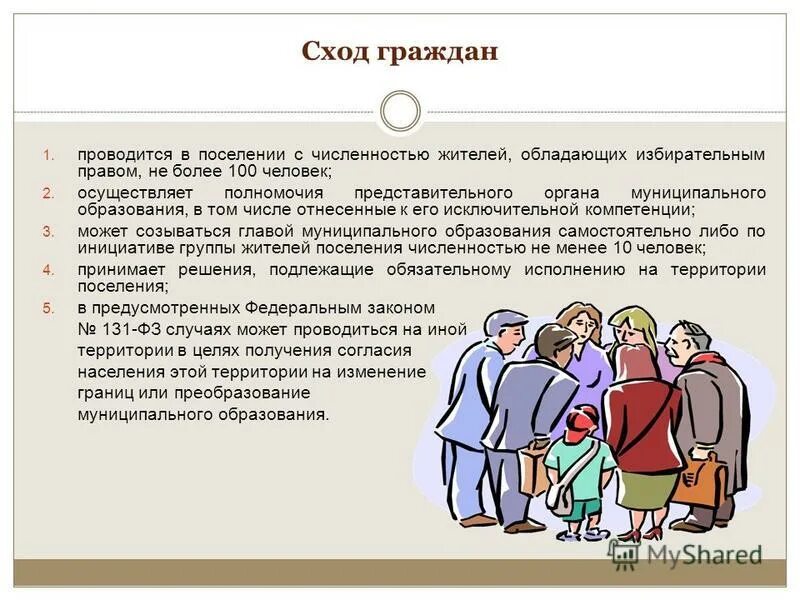 Сход граждан

1. проводится в поселении с численностью жителей, обладающих избирательным правом, не более 100 человек;
2. осуществляет полномочия представительного органа муниципального образования, в том числе отнесенные к его исключительной компетенции;
3. может созываться главой муниципального образования самостоятельно либо по инициативе группы жителей поселения численностью не менее 10 человек;
4. принимает решения, подлежащие обязательному исполнению на территории поселения;
5. в предусмотренных Федеральным законом № 131-ФЗ случаях может проводиться на иной территории в целях получения согласия населения этой территории на изменение границ или преобразование муниципального образования.

MyShared